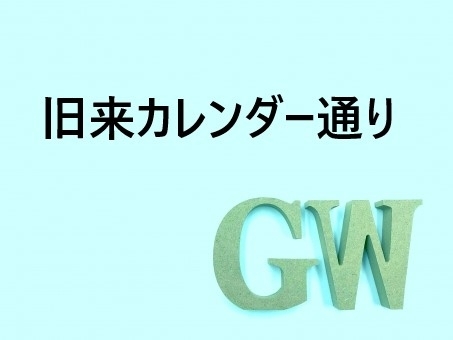 旧来カレンダー通り

GW